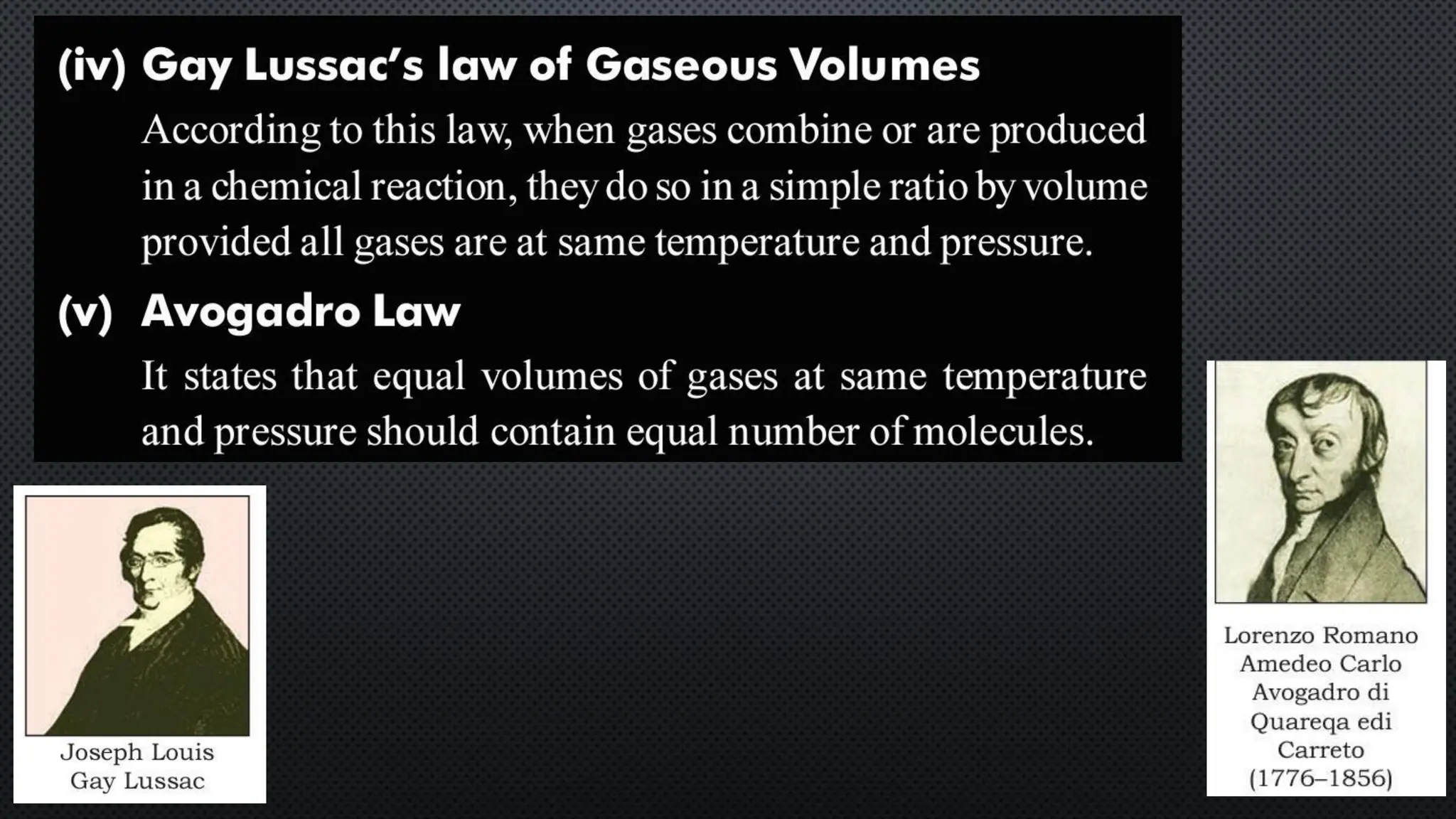 (iv) Gay Lussac's law of Gaseous Volumes

According to this law, when gases combine or are produced in a chemical reaction, they do so in a simple ratio by volume provided all gases are at same temperature and pressure.

(v) Avogadro Law

It states that equal volumes of gases at same temperature and pressure should contain equal number of molecules.

Joseph Louis
Gay Lussac

Lorenzo Romano
Amedeo Carlo
Avogadro di
Quareqa edi
Carreto
(1776–1856)